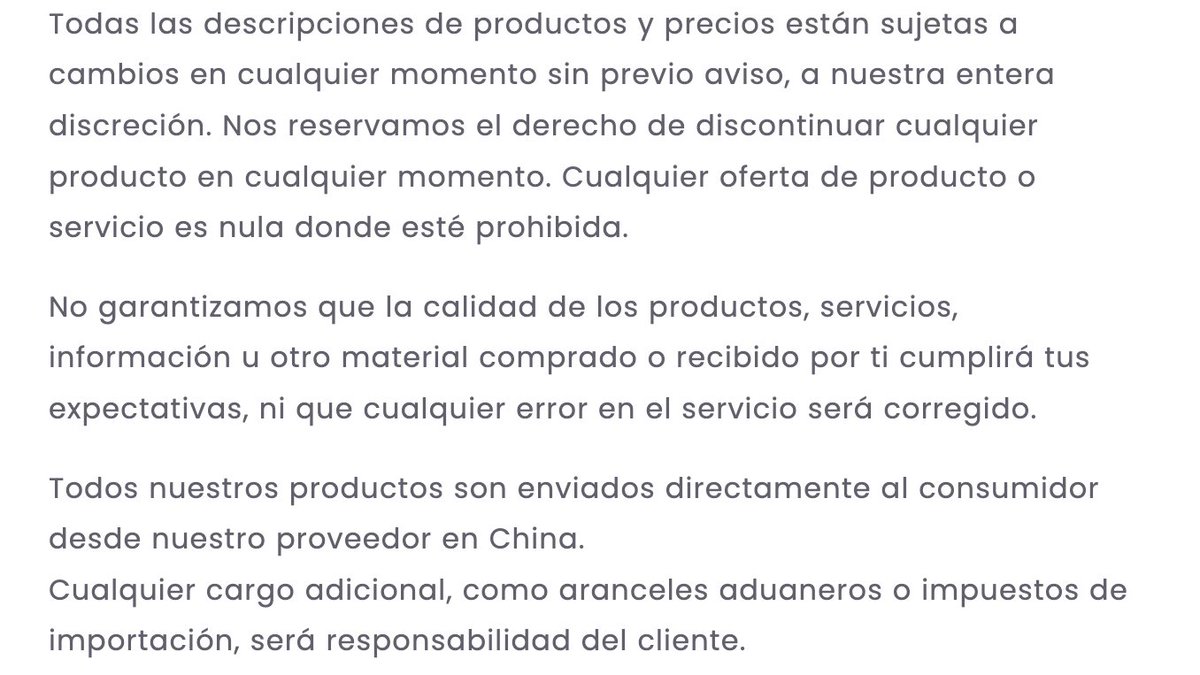 Todas las descripciones de productos y precios están sujetas a cambios en cualquier momento sin previo aviso, a nuestra entera discreción. Nos reservamos el derecho de discontinuar cualquier producto en cualquier momento. Cualquier oferta de producto o servicio es nula donde esté prohibida.

No garantizamos que la calidad de los productos, servicios, información u otro material comprado o recibido por ti cumplirá tus expectativas, ni que cualquier error en el servicio será corregido.

Todos nuestros productos son enviados directamente al consumidor desde nuestro proveedor en China.
Cualquier cargo adicional, como aranceles aduaneros o impuestos de importación, será responsabilidad del cliente.